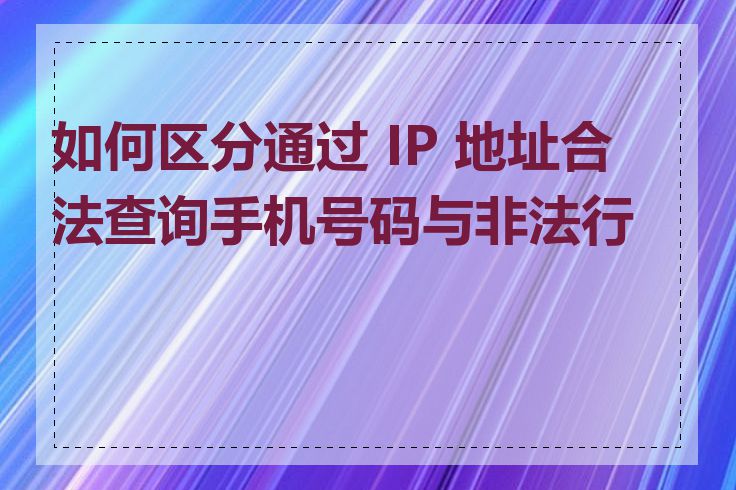 如何区分通过 IP 地址合法查询手机号码与非法行